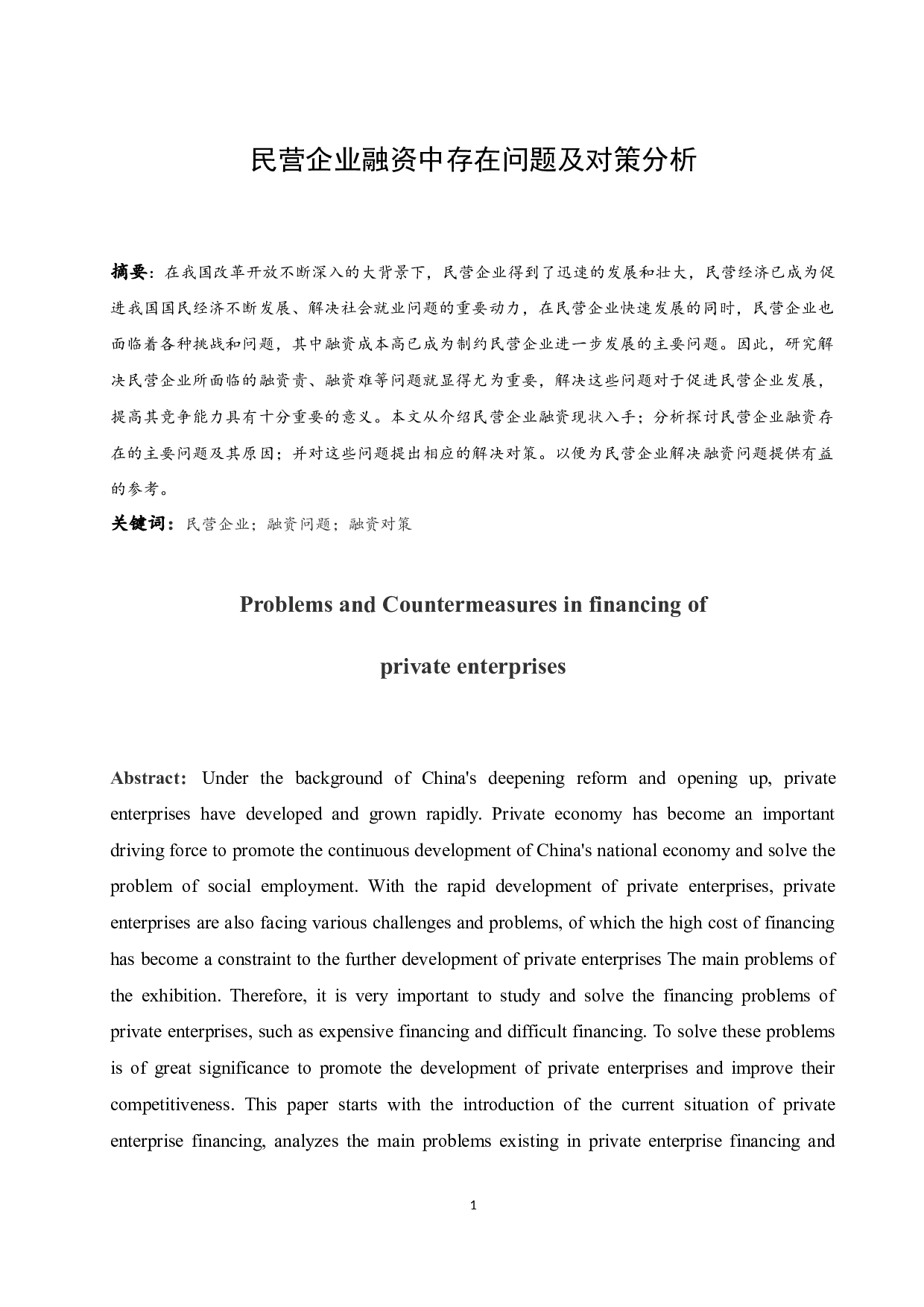 民营企业融资中存在问题及对策分析

摘要：在我国改革开放不断深入的大背景下，民营企业得到了迅速的发展和壮大，民营经济已成为促进我国国民经济不断发展、解决社会就业问题的重要动力，在民营企业快速发展的同时，民营企业也面临着各种挑战和问题，其中融资成本高已成为制约民营企业进一步发展的主要问题。因此，研究解决民营企业所面临的融资贵、融资难等问题就显得尤为重要，解决这些问题对于促进民营企业发展，提高其竞争能力具有十分重要的意义。本文从介绍民营企业融资现状入手；分析探讨民营企业融资存在的主要问题及其原因；并对这些问题提出相应的解决对策。以便为民营企业解决融资问题提供有益的参考。

关键词：民营企业；融资问题；融资对策

Problems and Countermeasures in financing of

private enterprises

Abstract: Under the background of China's deepening reform and opening up, private enterprises have developed and grown rapidly. Private economy has become an important driving force to promote the continuous development of China's national economy and solve the problem of social employment. With the rapid development of private enterprises, private enterprises are also facing various challenges and problems, of which the high cost of financing has become a constraint to the further development of private enterprises The main problems of the exhibition. Therefore, it is very important to study and solve the financing problems of private enterprises, such as expensive financing and difficult financing. To solve these problems is of great significance to promote the development of private enterprises and improve their competitiveness. This paper starts with the introduction of the current situation of private enterprise financing, analyzes the main problems existing in private enterprise financing and

1